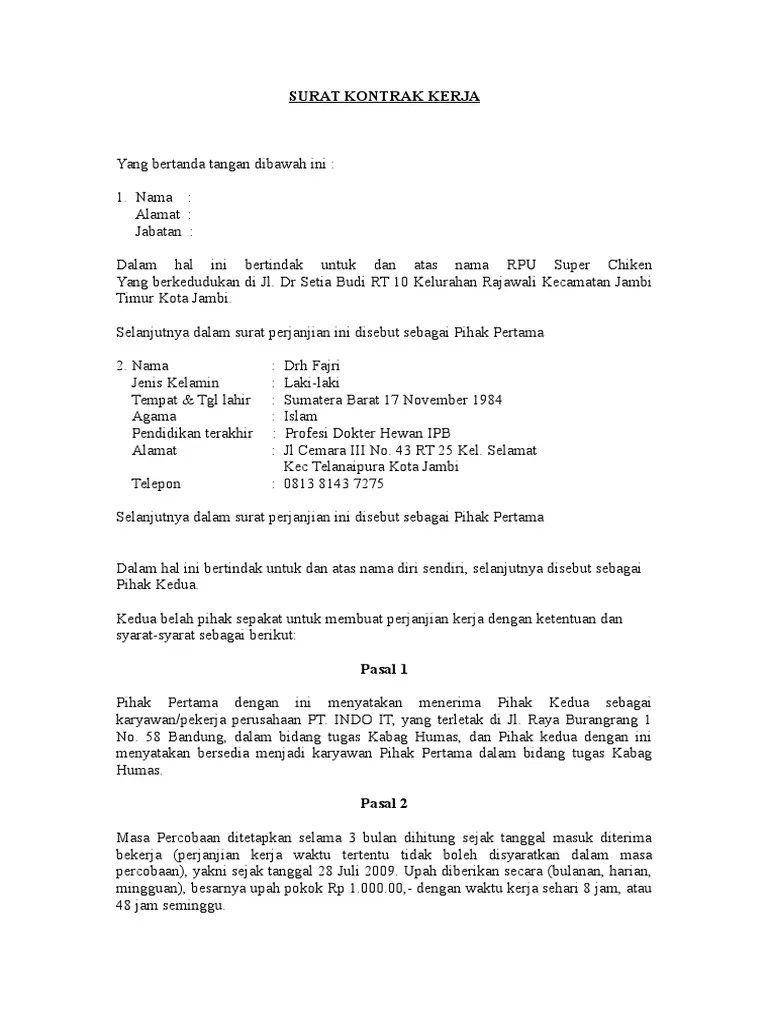 SURAT KONTRAK KERJA

Yang bertanda tangan dibawah ini :

1. Nama :
Alamat :
Jabatan :

Dalam hal ini bertindak untuk dan atas nama RPU Super Chiken Yang berkedudukan di Jl. Dr Setia Budi RT 10 Kelurahan Rajawali Kecamatan Jambi Timur Kota Jambi.

Selanjutnya dalam surat perjanjian ini disebut sebagai Pihak Pertama

2. Nama : Drh Fajri
Jenis Kelamin : Laki-laki
Tempat & Tgl lahir : Sumatera Barat 17 November 1984
Agama : Islam
Pendidikan terakhir : Profesi Dokter Hewan IPB
Alamat : Jl Cemara III No. 43 RT 25 Kel. Selamat Kec Telanaipura Kota Jambi
Telepon : 0813 8143 7275

Selanjutnya dalam surat perjanjian ini disebut sebagai Pihak Pertama

Dalam hal ini bertindak untuk dan atas nama diri sendiri, selanjutnya disebut sebagai Pihak Kedua.

Kedua belah pihak sepakat untuk membuat perjanjian kerja dengan ketentuan dan syarat-syarat sebagai berikut:

Pasal 1

Pihak Pertama dengan ini menyatakan menerima Pihak Kedua sebagai karyawan/pekerja perusahaan PT. INDO IT, yang terletak di Jl. Raya Burangrang 1 No. 58 Bandung, dalam bidang tugas Kabag Humas, dan Pihak kedua dengan ini menyatakan bersedia menjadi karyawan Pihak Pertama dalam bidang tugas Kabag Humas.

Pasal 2

Masa Percobaan ditetapkan selama 3 bulan dihitung sejak tanggal masuk diterima bekerja (perjanjian kerja waktu tertentu tidak boleh disyaratkan dalam masa percobaan), yakni sejak tanggal 28 Juli 2009. Upah diberikan secara (bulanan, harian, mingguan), besarnya upah pokok Rp 1.000.00,- dengan waktu kerja sehari 8 jam, atau 48 jam seminggu.